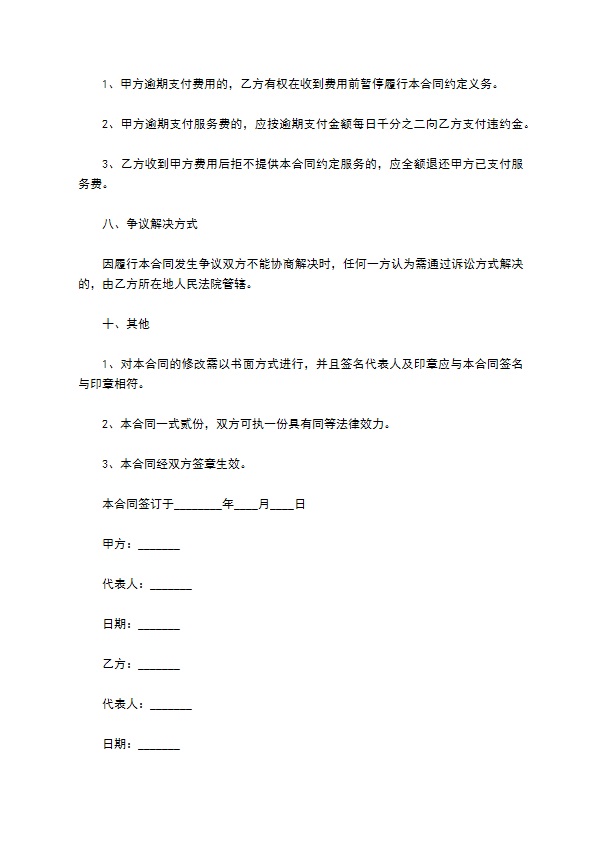 1、甲方逾期支付费用的，乙方有权在收到费用前暂停履行本合同约定义务。

2、甲方逾期支付服务费的，应按逾期支付金额每日千分之二向乙方支付违约金。

3、乙方收到甲方费用后拒不提供本合同约定服务的，应全额退还甲方已支付服务费。

八、争议解决方式

因履行本合同发生争议双方不能协商解决时，任何一方认为需通过诉讼方式解决的，由乙方所在地人民法院管辖。

十、其他

1、对本合同的修改需以书面方式进行，并且签名代表人及印章应与本合同签名与印章相符。

2、本合同一式贰份，双方可执一份具有同等法律效力。

3、本合同经双方签章生效。

本合同签订于________年____月____日

甲方：_______

代表人：_______

日期：_______

乙方：_______

代表人：_______

日期：_______